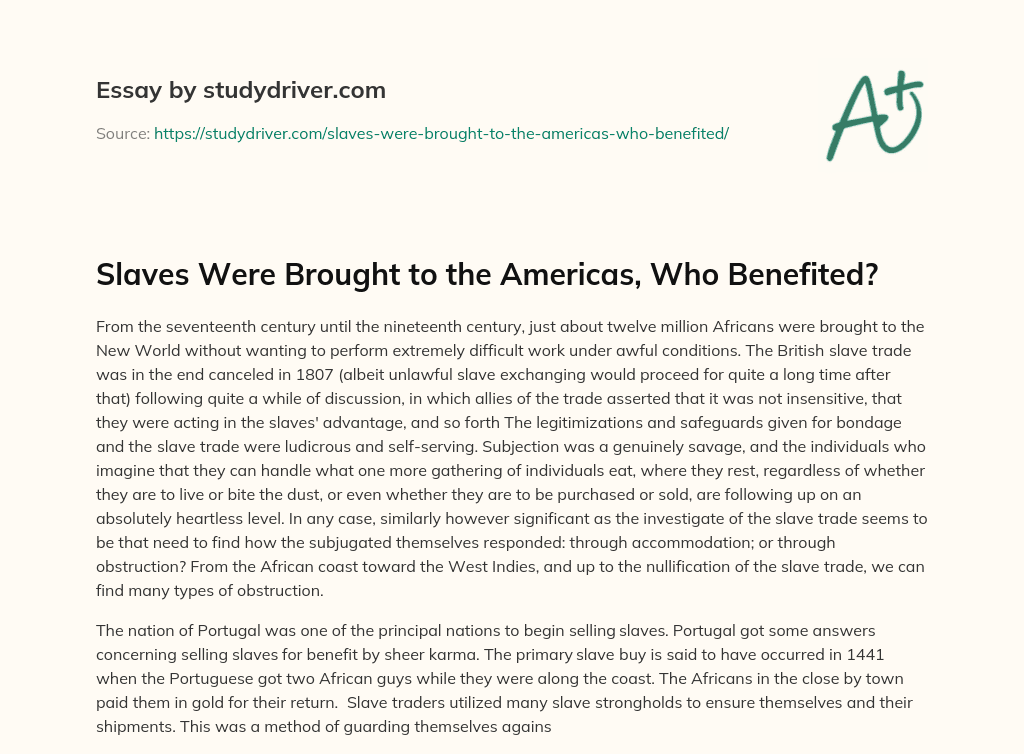 Essay by studydriver.com

Source: https://studydriver.com/slaves-were-brought-to-the-americas-who-benefited/

A+

Slaves Were Brought to the Americas, Who Benefited?

From the seventeenth century until the nineteenth century, just about twelve million Africans were brought to the New World without wanting to perform extremely difficult work under awful conditions. The British slave trade was in the end canceled in 1807 (albeit unlawful slave exchanging would proceed for quite a long time after that) following quite a while of discussion, in which allies of the trade asserted that it was not insensitive, that they were acting in the slaves' advantage, and so forth The legitimizations and safeguards given for bondage and the slave trade were ludicrous and self-serving. Subjection was a genuinely savage, and the individuals who imagine that they can handle what one more gathering of individuals eat, where they rest, regardless of whether they are to live or bite the dust, or even whether they are to be purchased or sold, are following up on an absolutely heartless level. In any case, similarly however significant as the investigate of the slave trade seems to be that need to find how the subjugated themselves responded: through accommodation; or through obstruction? From the African coast toward the West Indies, and up to the nullification of the slave trade, we can find many types of obstruction.

The nation of Portugal was one of the principal nations to begin selling slaves. Portugal got some answers concerning selling slaves for benefit by sheer karma. The primary slave buy is said to have occurred in 1441 when the Portuguese got two African guys while they were along the coast. The Africans in the close by town paid them in gold for their return. Slave traders utilized many slave strongholds to ensure themselves and their shipments. This was a method of guarding themselves agains